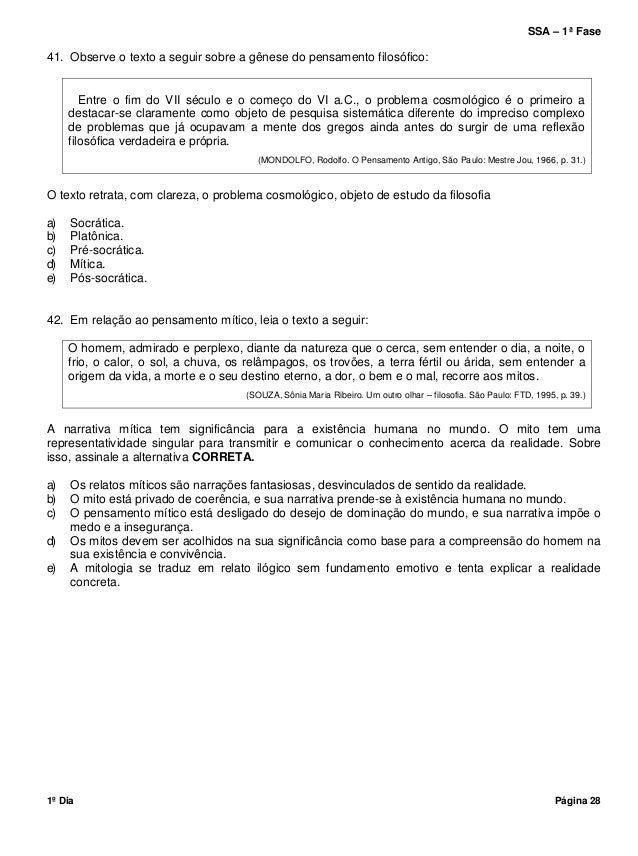 SSA – 1ª Fase

41. Observe o texto a seguir sobre a gênese do pensamento filosófico:

Entre o fim do VII século e o começo do VI a.C., o problema cosmológico é o primeiro a destacar-se claramente como objeto de pesquisa sistemática diferente do impreciso complexo de problemas que já ocupavam a mente dos gregos ainda antes do surgir de uma reflexão filosófica verdadeira e própria.

(MONDOLFO, Rodolfo. O Pensamento Antigo, São Paulo: Mestre Jou, 1966, p. 31.)

O texto retrata, com clareza, o problema cosmológico, objeto de estudo da filosofia

a) Socrática.
b) Platônica.
c) Pré-socrática.
d) Mítica.
e) Pós-socrática.

42. Em relação ao pensamento mítico, leia o texto a seguir:

O homem, admirado e perplexo, diante da natureza que o cerca, sem entender o dia, a noite, o frio, o calor, o sol, a chuva, os relâmpagos, os trovões, a terra fértil ou árida, sem entender a origem da vida, a morte e o seu destino eterno, a dor, o bem e o mal, recorre aos mitos.

(SOUZA, Sônia Maria Ribeiro. Um outro olhar – filosofia. São Paulo: FTD, 1995, p. 39.)

A narrativa mítica tem significância para a existência humana no mundo. O mito tem uma representatividade singular para transmitir e comunicar o conhecimento acerca da realidade. Sobre isso, assinale a alternativa **CORRETA.**

a) Os relatos míticos são narrações fantasiosas, desvinculados de sentido da realidade.
b) O mito está privado de coerência, e sua narrativa prende-se à existência humana no mundo.
c) O pensamento mítico está desligado do desejo de dominação do mundo, e sua narrativa impõe o medo e a insegurança.
d) Os mitos devem ser acolhidos na sua significância como base para a compreensão do homem na sua existência e convivência.
e) A mitologia se traduz em relato ilógico sem fundamento emotivo e tenta explicar a realidade concreta.

1º Dia

Página 28